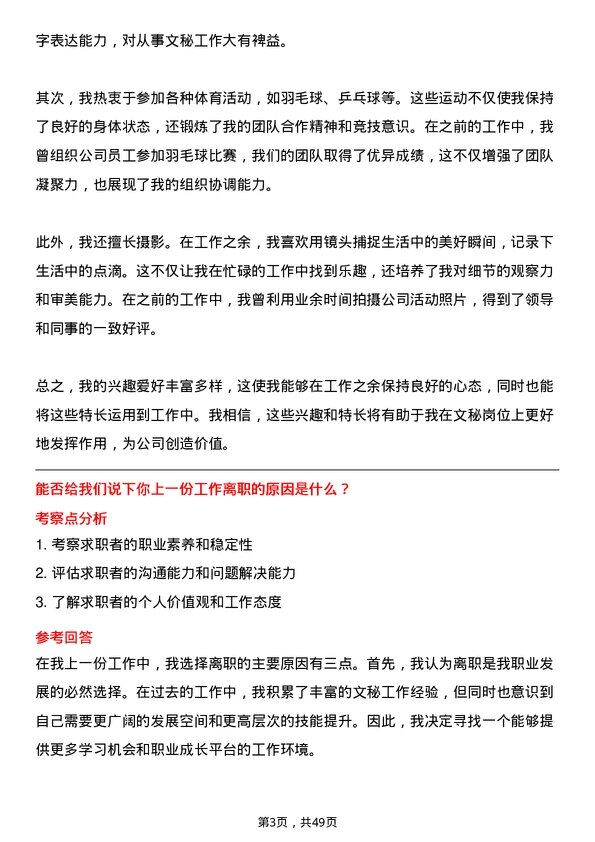 字表达能力，对从事文秘工作大有裨益。

其次，我热衷于参加各种体育活动，如羽毛球、乒乓球等。这些运动不仅使我保持了良好的身体状态，还锻炼了我的团队合作精神和竞技意识。在之前的工作中，我曾组织公司员工参加羽毛球比赛，我们的团队取得了优异成绩，这不仅增强了团队凝聚力，也展现了我的组织协调能力。

此外，我还擅长摄影。在工作之余，我喜欢用镜头捕捉生活中的美好瞬间，记录下生活中的点滴。这不仅让我在忙碌的工作中找到乐趣，还培养了我对细节的观察力和审美能力。在之前的工作中，我曾利用业余时间拍摄公司活动照片，得到了领导和同事的一致好评。

总之，我的兴趣爱好丰富多样，这使我能够在工作之余保持良好的心态，同时也能将这些特长运用到工作中。我相信，这些兴趣和特长将有助于我在文秘岗位上更好地发挥作用，为公司创造价值。

能否给我们说下你上一份工作离职的原因是什么？

考察点分析

1. 考察求职者的职业素养和稳定性
2. 评估求职者的沟通能力和问题解决能力
3. 了解求职者的个人价值观和工作态度

参考回答

在我上一份工作中，我选择离职的主要原因有三点。首先，我认为离职是我职业发展的必然选择。在过去的工作中，我积累了丰富的文秘工作经验，但同时也意识到自己需要更广阔的发展空间和更高层次的技能提升。因此，我决定寻找一个能够提供更多学习机会和职业成长平台的工作环境。

第3页，共49页